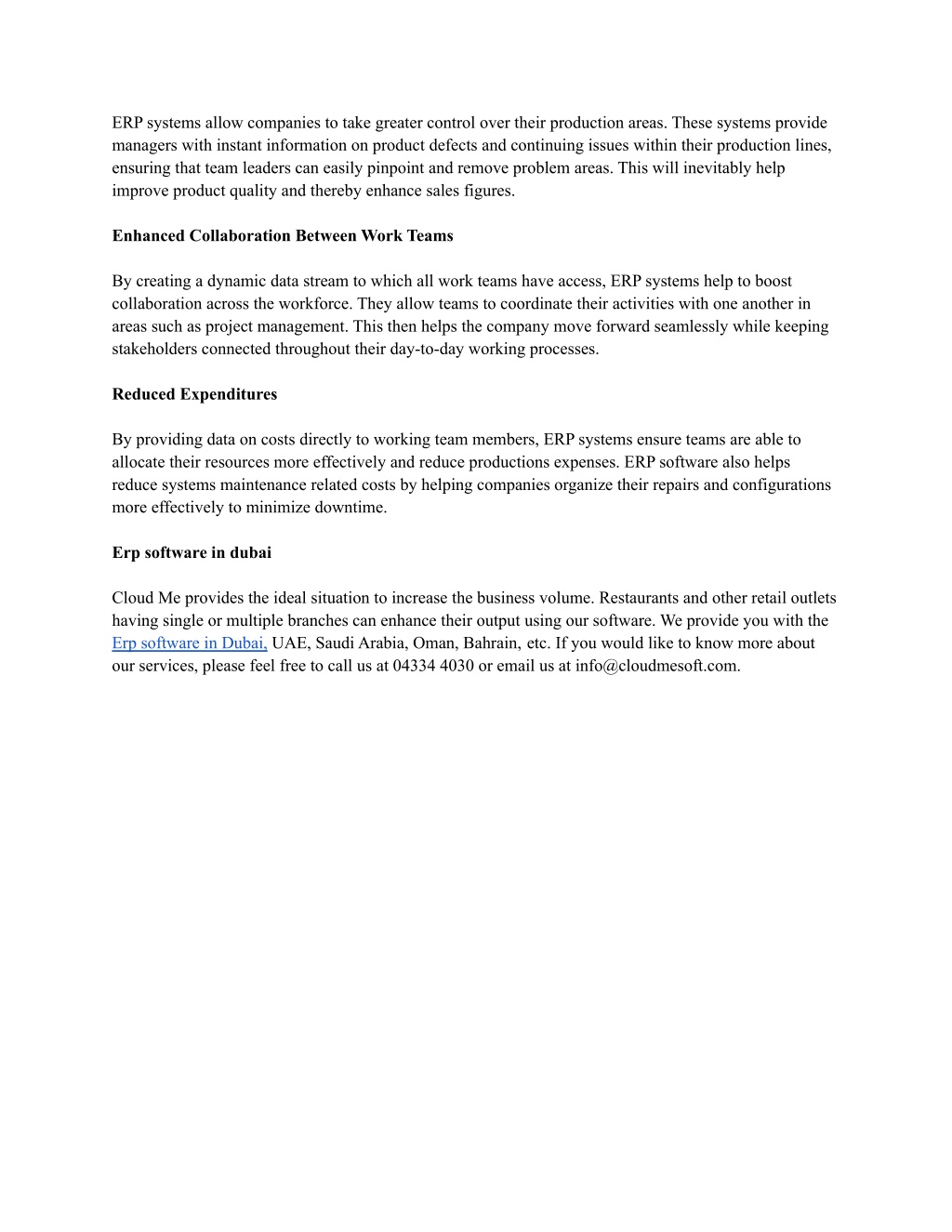 ERP systems allow companies to take greater control over their production areas. These systems provide managers with instant information on product defects and continuing issues within their production lines, ensuring that team leaders can easily pinpoint and remove problem areas. This will inevitably help improve product quality and thereby enhance sales figures.

Enhanced Collaboration Between Work Teams

By creating a dynamic data stream to which all work teams have access, ERP systems help to boost collaboration across the workforce. They allow teams to coordinate their activities with one another in areas such as project management. This then helps the company move forward seamlessly while keeping stakeholders connected throughout their day-to-day working processes.

Reduced Expenditures

By providing data on costs directly to working team members, ERP systems ensure teams are able to allocate their resources more effectively and reduce productions expenses. ERP software also helps reduce systems maintenance related costs by helping companies organize their repairs and configurations more effectively to minimize downtime.

Erp software in dubai

Cloud Me provides the ideal situation to increase the business volume. Restaurants and other retail outlets having single or multiple branches can enhance their output using our software. We provide you with the Erp software in Dubai, UAE, Saudi Arabia, Oman, Bahrain, etc. If you would like to know more about our services, please feel free to call us at 04334 4030 or email us at info@cloudmesoft.com.